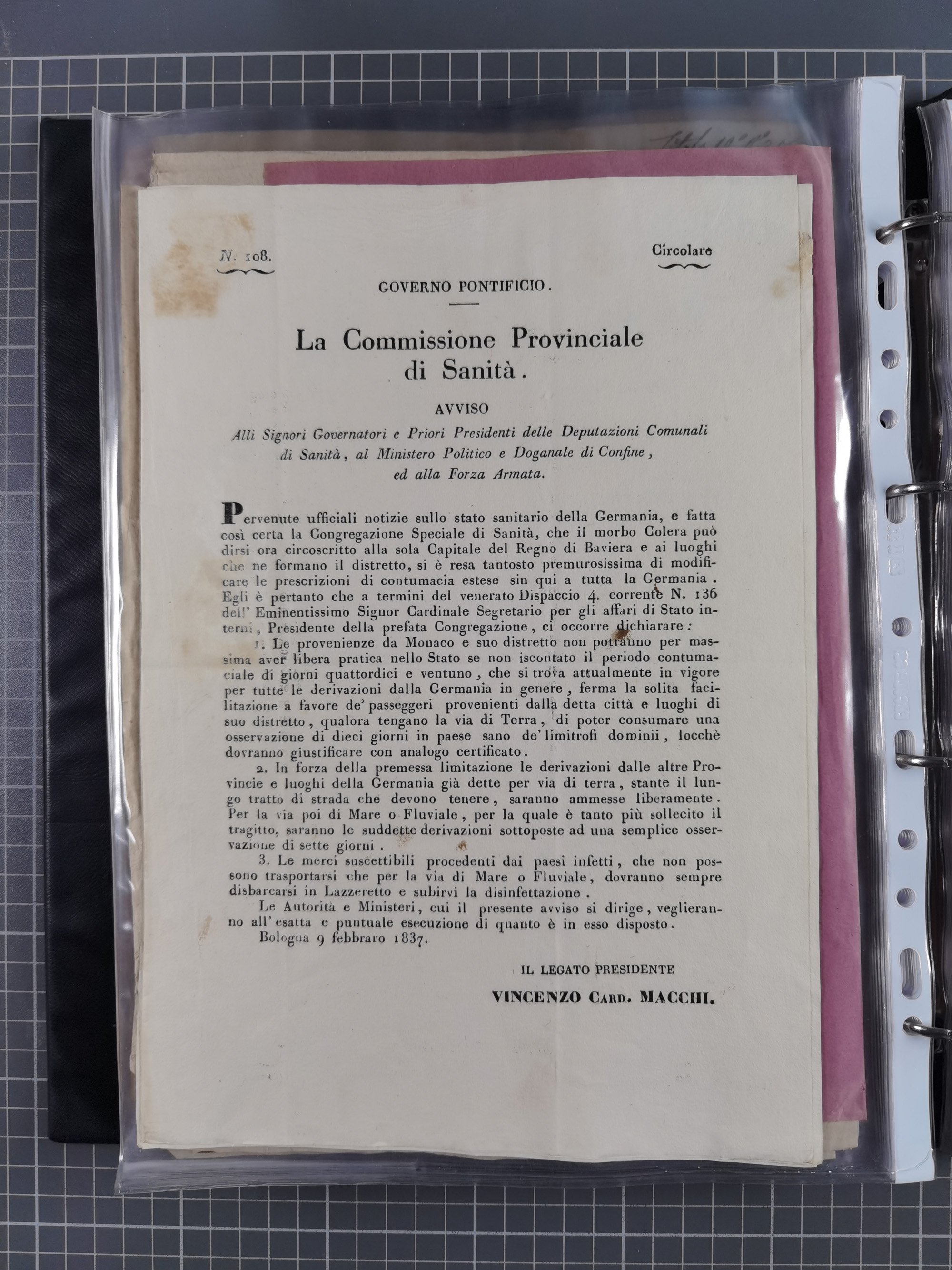 N. 108.

Circolare

GOVERNO PONTIFICIO.

La Commissione Provinciale di Sanità.

AVVISO

Alli Signori Governatori e Priori Presidenti delle Deputazioni Comunali di Sanità, al Ministero Politico e Doganale di Confine, ed alla Forza Armata.

Pervenute ufficiali notizie sullo stato sanitario della Germania, e fatta così certa la Congregazione Speciale di Sanità, che il morbo Colera può dirsi ora circoscritto alla sola Capitale del Regno di Baviera e ai luoghi che ne formano il distretto, si è resa tantosto premurosissima di modificare le prescrizioni di contumacia estese sin qui a tutta la Germania. Egli è pertanto che a termini del venerato Dispaccio 4. corrente N. 136 dell' Eminentissimo Signor Cardinale Segretario per gli affari di Stato interni, Presidente della prefata Congregazione, ci occorre dichiarare:

1. Le provenienze da Monaco e suo distretto non potranno per massima aver libera pratica nello Stato se non iscontato il periodo contumaciale di giorni quattordici e ventuno, che si trova attualmente in vigore per tutte le derivazioni dalla Germania in genere, ferma la solita facilitazione a favore de' passeggeri provenienti dalla detta città e luoghi di suo distretto, qualora tengano la via di Terra, di poter consumare una osservazione di dieci giorni in paese sano de' limitrofi dominii, locchè dovranno giustificare con analogo certificato.

2. In forza della premessa limitazione le derivazioni dalle altre Provincie e luoghi della Germania già dette per via di terra, stante il lungo tratto di strada che devono tenere, saranno ammesse liberamente. Per la via poi di Mare o Fluviale, per la quale è tanto più sollecito il tragitto, saranno le suddette derivazioni sottoposte ad una semplice osservazione di sette giorni.

3. Le merci suscettibili procedenti dai paesi infetti, che non possono trasportarsi che per la via di Mare o Fluviale, dovranno sempre disbarcarsi in Lazzeretto e subirvi la disinfettazione.

Le Autorità e Ministeri, cui il presente avviso si dirige, veglieranno all' esatta e puntuale esecuzione di quanto è in esso disposto.

Bologna 9 febbraro 1837.

IL LEGATO PRESIDENTE

VINCENZO Card. MACCHI.